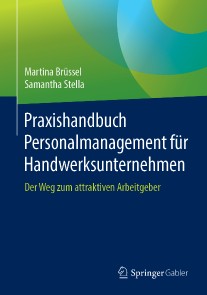 Martina Brüssel
Samantha Stella

Praxishandbuch Personalmanagement für Handwerksunternehmen

Der Weg zum attraktiven Arbeitgeber

Springer Gabler